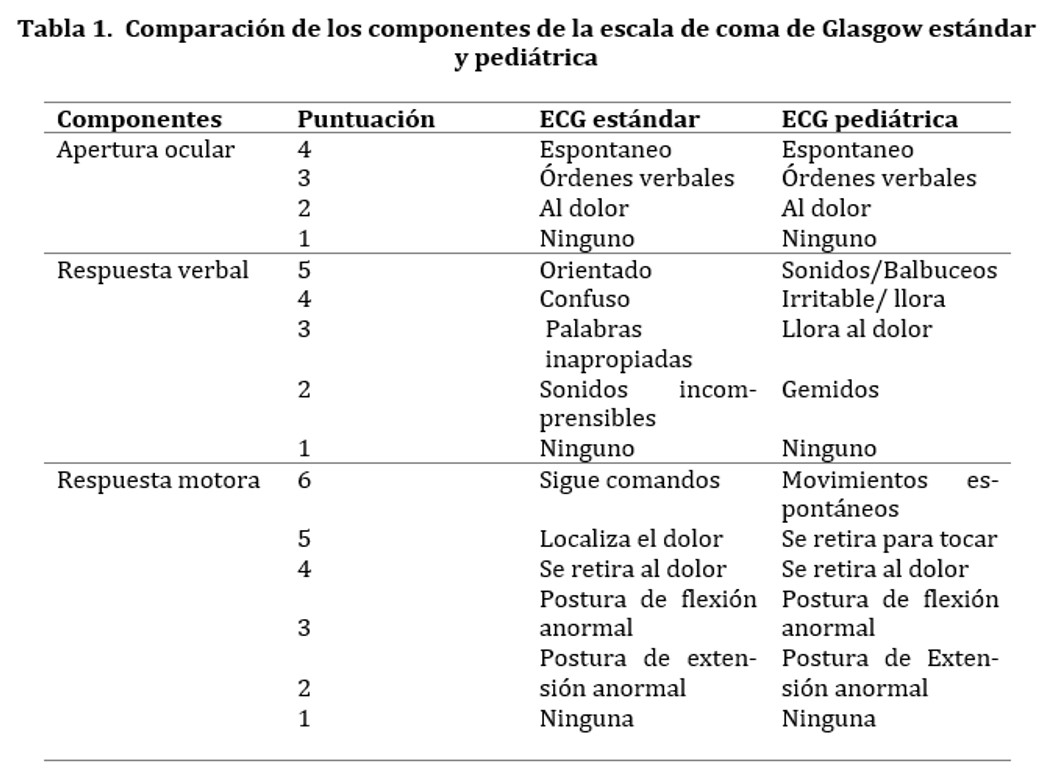 **Tabla 1. Comparación de los componentes de la escala de coma de Glasgow estándar y pediátrica**

| Componentes | Puntuación | ECG estándar | ECG pediátrica |
|---|---|---|---|
| Apertura ocular | 4 | Espontaneo | Espontaneo |
| | 3 | Órdenes verbales | Órdenes verbales |
| | 2 | Al dolor | Al dolor |
| | 1 | Ninguno | Ninguno |
| Respuesta verbal | 5 | Orientado | Sonidos/Balbuceos |
| | 4 | Confuso | Irritable/ llora |
| | 3 | Palabras inapropiadas | Llora al dolor |
| | 2 | Sonidos incomprensibles | Gemidos |
| | 1 | Ninguno | Ninguno |
| Respuesta motora | 6 | Sigue comandos | Movimientos espontáneos |
| | 5 | Localiza el dolor | Se retira para tocar |
| | 4 | Se retira al dolor | Se retira al dolor |
| | 3 | Postura de flexión anormal | Postura de flexión anormal |
| | 2 | Postura de extensión anormal | Postura de Extensión anormal |
| | 1 | Ninguna | Ninguna |